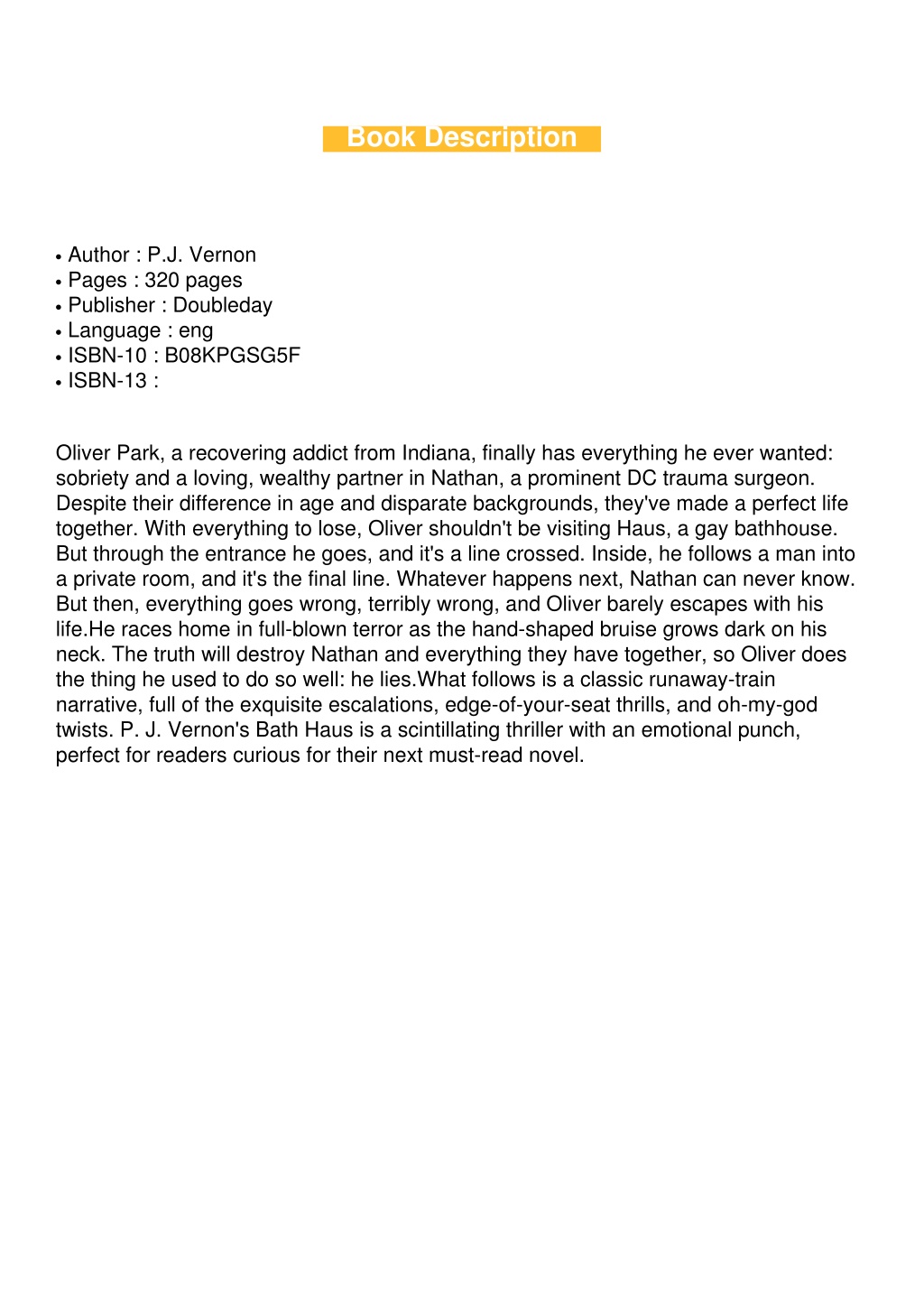 Book Description

• Author : P.J. Vernon
• Pages : 320 pages
• Publisher : Doubleday
• Language : eng
• ISBN-10 : B08KPGSG5F
• ISBN-13 :

Oliver Park, a recovering addict from Indiana, finally has everything he ever wanted: sobriety and a loving, wealthy partner in Nathan, a prominent DC trauma surgeon. Despite their difference in age and disparate backgrounds, they've made a perfect life together. With everything to lose, Oliver shouldn't be visiting Haus, a gay bathhouse. But through the entrance he goes, and it's a line crossed. Inside, he follows a man into a private room, and it's the final line. Whatever happens next, Nathan can never know. But then, everything goes wrong, terribly wrong, and Oliver barely escapes with his life.He races home in full-blown terror as the hand-shaped bruise grows dark on his neck. The truth will destroy Nathan and everything they have together, so Oliver does the thing he used to do so well: he lies.What follows is a classic runaway-train narrative, full of the exquisite escalations, edge-of-your-seat thrills, and oh-my-god twists. P. J. Vernon's Bath Haus is a scintillating thriller with an emotional punch, perfect for readers curious for their next must-read novel.